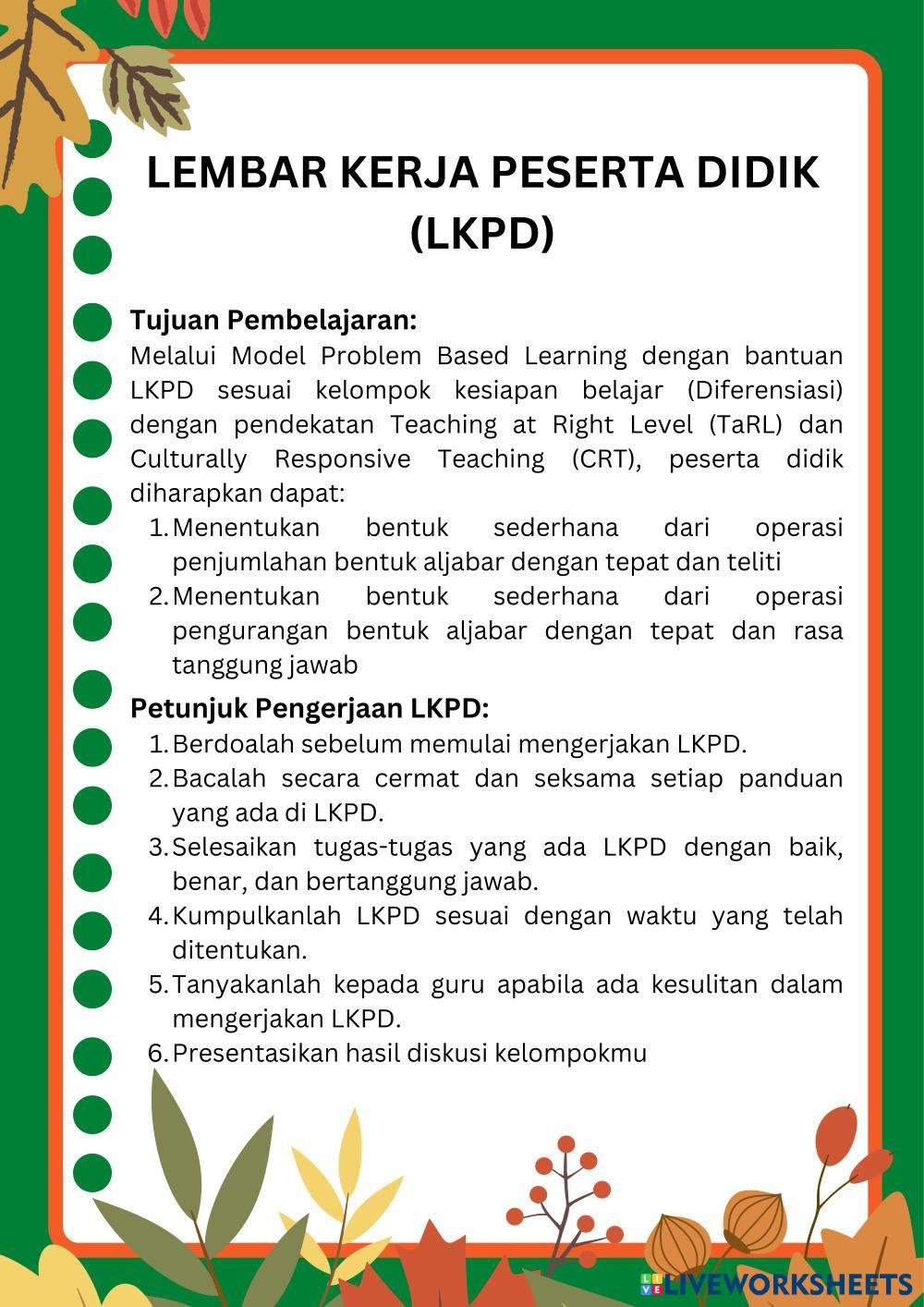 LEMBAR KERJA PESERTA DIDIK (LKPD)

Tujuan Pembelajaran:
Melalui Model Problem Based Learning dengan bantuan LKPD sesuai kelompok kesiapan belajar (Diferensiasi) dengan pendekatan Teaching at Right Level (TaRL) dan Culturally Responsive Teaching (CRT), peserta didik diharapkan dapat:
1. Menentukan bentuk sederhana dari operasi penjumlahan bentuk aljabar dengan tepat dan teliti
2. Menentukan bentuk sederhana dari operasi pengurangan bentuk aljabar dengan tepat dan rasa tanggung jawab

Petunjuk Pengerjaan LKPD:
1. Berdoalah sebelum memulai mengerjakan LKPD.
2. Bacalah secara cermat dan seksama setiap panduan yang ada di LKPD.
3. Selesaikan tugas-tugas yang ada LKPD dengan baik, benar, dan bertanggung jawab.
4. Kumpulkanlah LKPD sesuai dengan waktu yang telah ditentukan.
5. Tanyakanlah kepada guru apabila ada kesulitan dalam mengerjakan LKPD.
6. Presentasikan hasil diskusi kelompokmu

LIVEWORKSHEETS